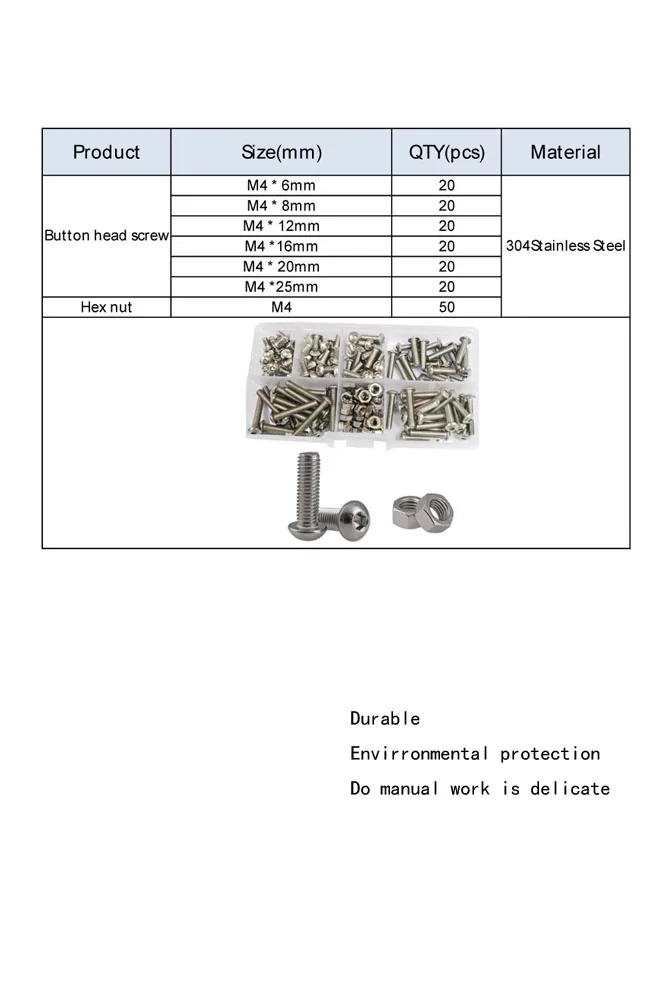 | Product | Size(mm) | QTY(pcs) | Material |
|---|---|---|---|
| Button head screw | M4 * 6mm | 20 | 304Stainless Steel |
|  | M4 * 8mm | 20 |  |
|  | M4 * 12mm | 20 |  |
|  | M4 *16mm | 20 |  |
|  | M4 * 20mm | 20 |  |
|  | M4 *25mm | 20 |  |
| Hex nut | M4 | 50 |  |

Durable

Envirronmental protection

Do manual work is delicate